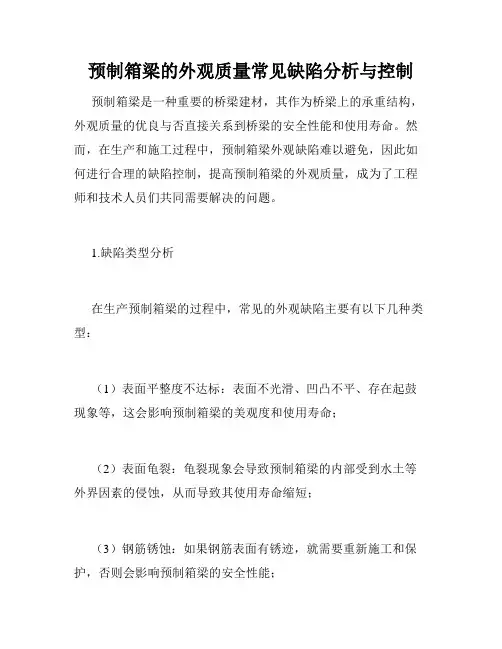 预制箱梁的外观质量常见缺陷分析与控制

预制箱梁是一种重要的桥梁建材，其作为桥梁上的承重结构，外观质量的优良与否直接关系到桥梁的安全性能和使用寿命。然而，在生产和施工过程中，预制箱梁外观缺陷难以避免，因此如何进行合理的缺陷控制，提高预制箱梁的外观质量，成为了工程师和技术人员们共同需要解决的问题。

1.缺陷类型分析

在生产预制箱梁的过程中，常见的外观缺陷主要有以下几种类型：

（1）表面平整度不达标：表面不光滑、凹凸不平、存在起鼓现象等，这会影响预制箱梁的美观度和使用寿命；

（2）表面龟裂：龟裂现象会导致预制箱梁的内部受到水土等外界因素的侵蚀，从而导致其使用寿命缩短；

（3）钢筋锈蚀：如果钢筋表面有锈迹，就需要重新施工和保护，否则会影响预制箱梁的安全性能；